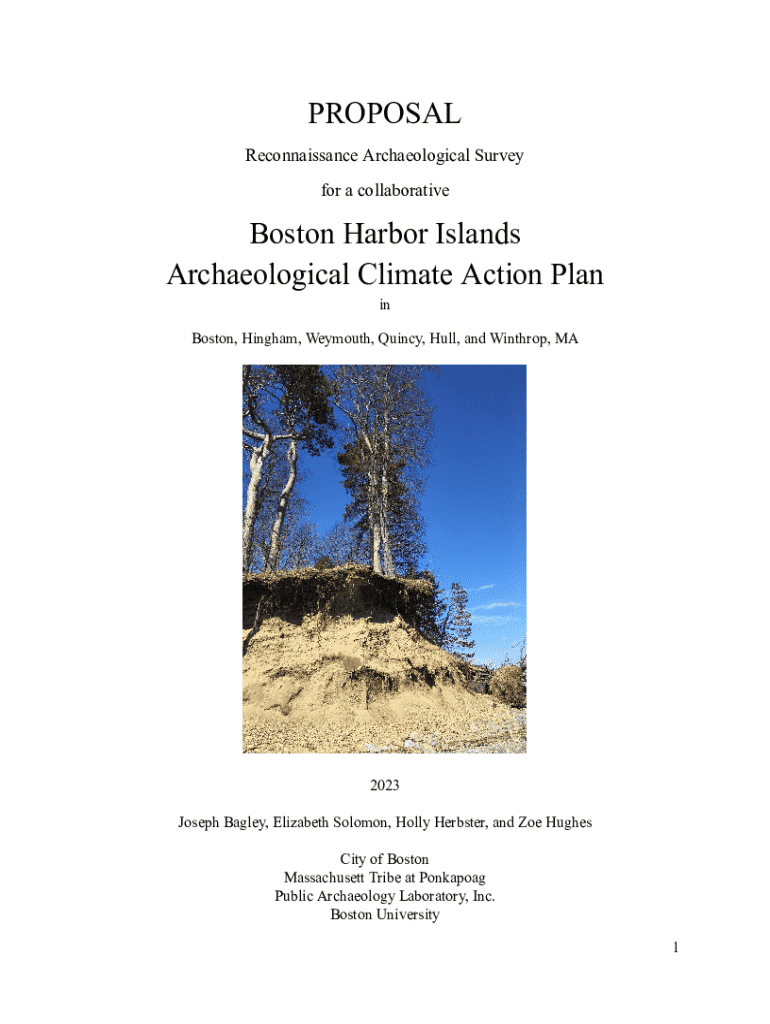 PROPOSAL

Reconnaissance Archaeological Survey

for a collaborative

Boston Harbor Islands
Archaeological Climate Action Plan

in

Boston, Hingham, Weymouth, Quincy, Hull, and Winthrop, MA

2023

Joseph Bagley, Elizabeth Solomon, Holly Herbster, and Zoe Hughes

City of Boston
Massachusett Tribe at Ponkapoag
Public Archaeology Laboratory, Inc.
Boston University

1